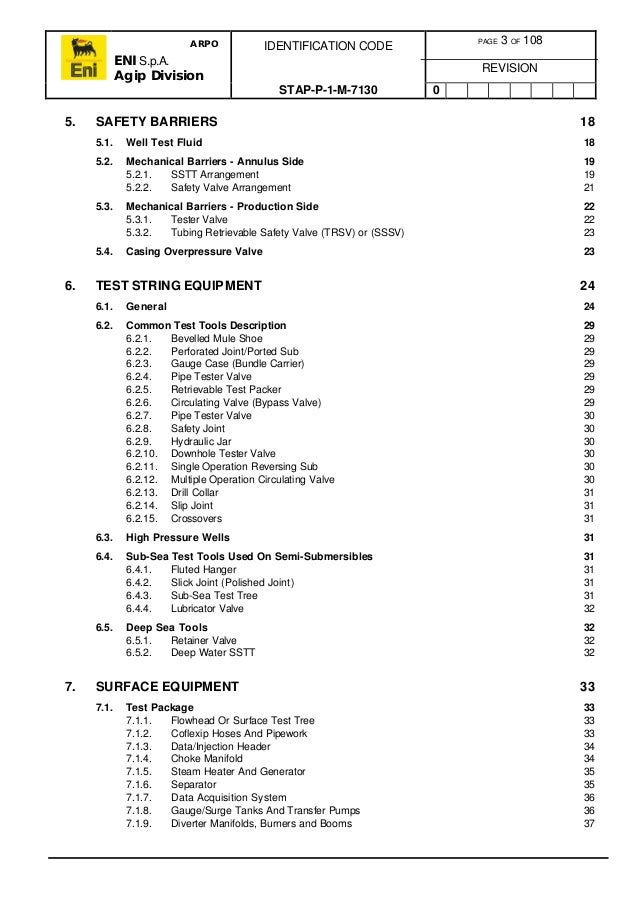 Eni

ARPO

ENI S.p.A.
Agip Division

IDENTIFICATION CODE

STAP-P-1-M-7130

PAGE 3 OF 108

REVISION

0

5. SAFETY BARRIERS 18

5.1. Well Test Fluid 18

5.2. Mechanical Barriers - Annulus Side 19
5.2.1. SSTT Arrangement 19
5.2.2. Safety Valve Arrangement 21

5.3. Mechanical Barriers - Production Side 22
5.3.1. Tester Valve 22
5.3.2. Tubing Retrievable Safety Valve (TRSV) or (SSSV) 23

5.4. Casing Overpressure Valve 23

6. TEST STRING EQUIPMENT 24

6.1. General 24

6.2. Common Test Tools Description 29
6.2.1. Bevelled Mule Shoe 29
6.2.2. Perforated Joint/Ported Sub 29
6.2.3. Gauge Case (Bundle Carrier) 29
6.2.4. Pipe Tester Valve 29
6.2.5. Retrievable Test Packer 29
6.2.6. Circulating Valve (Bypass Valve) 29
6.2.7. Pipe Tester Valve 30
6.2.8. Safety Joint 30
6.2.9. Hydraulic Jar 30
6.2.10. Downhole Tester Valve 30
6.2.11. Single Operation Reversing Sub 30
6.2.12. Multiple Operation Circulating Valve 30
6.2.13. Drill Collar 31
6.2.14. Slip Joint 31
6.2.15. Crossovers 31

6.3. High Pressure Wells 31

6.4. Sub-Sea Test Tools Used On Semi-Submersibles 31
6.4.1. Fluted Hanger 31
6.4.2. Slick Joint (Polished Joint) 31
6.4.3. Sub-Sea Test Tree 31
6.4.4. Lubricator Valve 32

6.5. Deep Sea Tools 32
6.5.1. Retainer Valve 32
6.5.2. Deep Water SSTT 32

7. SURFACE EQUIPMENT 33

7.1. Test Package 33
7.1.1. Flowhead Or Surface Test Tree 33
7.1.2. Coflexip Hoses And Pipework 33
7.1.3. Data/Injection Header 34
7.1.4. Choke Manifold 34
7.1.5. Steam Heater And Generator 35
7.1.6. Separator 35
7.1.7. Data Acquisition System 36
7.1.8. Gauge/Surge Tanks And Transfer Pumps 36
7.1.9. Diverter Manifolds, Burners and Booms 37